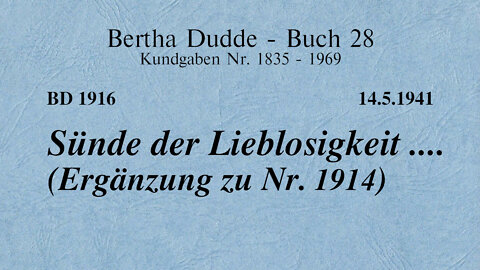 Bertha Dudde - Buch 28
Kundgaben Nr. 1835 - 1969

BD 1916 14.5.1941

Sünde der Lieblosigkeit ....
(Ergänzung zu Nr. 1914)